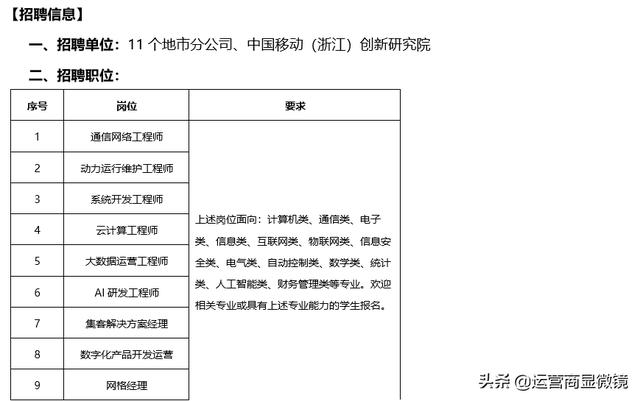 【招聘信息】

一、招聘单位：11 个地市分公司、中国移动（浙江）创新研究院

二、招聘职位：

| 序号 | 岗位 | 要求 |
|---|---|---|
| 1 | 通信网络工程师 | 上述岗位面向：计算机类、通信类、电子类、信息类、互联网类、物联网类、信息安全类、电气类、自动控制类、数学类、统计类、人工智能类、财务管理类等专业。欢迎相关专业或具有上述专业能力的学生报名。 |
| 2 | 动力运行维护工程师 | |
| 3 | 系统开发工程师 | |
| 4 | 云计算工程师 | |
| 5 | 大数据运营工程师 | |
| 6 | AI 研发工程师 | |
| 7 | 集客解决方案经理 | |
| 8 | 数字化产品开发运营 | |
| 9 | 网格经理 | |

头条 @运营商显微镜